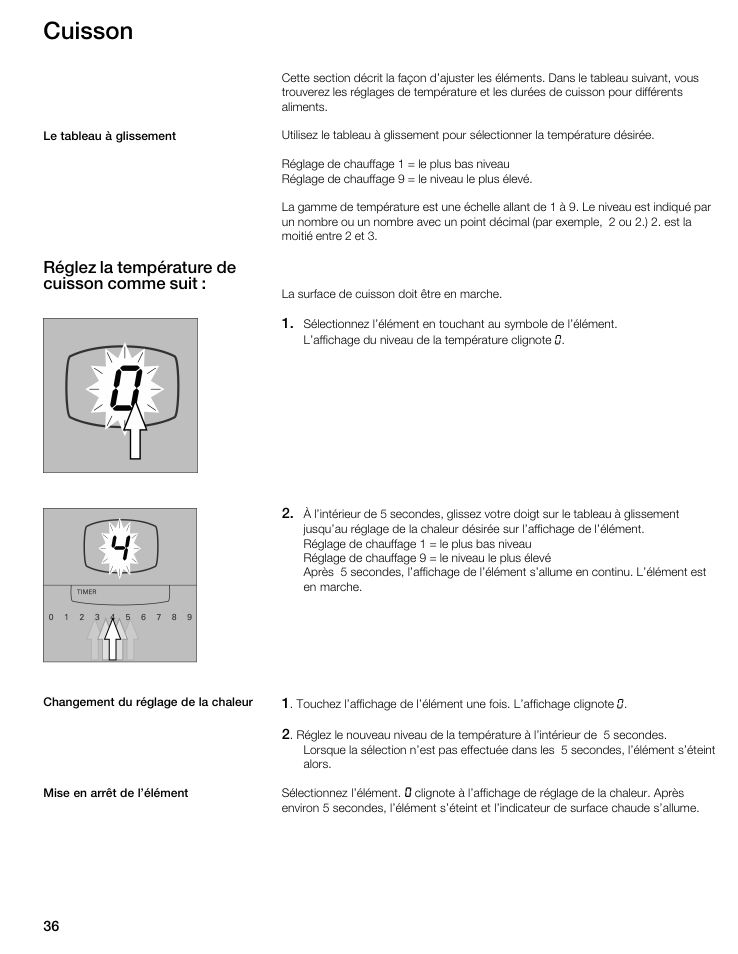 Cuisson

Cette section décrit la façon d'ajuster les éléments. Dans le tableau suivant, vous trouverez les réglages de température et les durées de cuisson pour différents aliments.

Le tableau à glissement

Utilisez le tableau à glissement pour sélectionner la température désirée.

Réglage de chauffage 1 = le plus bas niveau
Réglage de chauffage 9 = le niveau le plus élevé.

La gamme de température est une échelle allant de 1 à 9. Le niveau est indiqué par un nombre ou un nombre avec un point décimal (par exemple, 2 ou 2.) 2. est la moitié entre 2 et 3.

Réglez la température de cuisson comme suit :

La surface de cuisson doit être en marche.

1. Sélectionnez l'élément en touchant au symbole de l'élément. L'affichage du niveau de la température clignote 0.

0

2. À l'intérieur de 5 secondes, glissez votre doigt sur le tableau à glissement jusqu'au réglage de la chaleur désirée sur l'affichage de l'élément.
Réglage de chauffage 1 = le plus bas niveau
Réglage de chauffage 9 = le niveau le plus élevé
Après 5 secondes, l'affichage de l'élément s'allume en continu. L'élément est en marche.

4
TIMER
0 1 2 3 4 5 6 7 8 9

Changement du réglage de la chaleur

1. Touchez l'affichage de l'élément une fois. L'affichage clignote 0.

2. Réglez le nouveau niveau de la température à l'intérieur de 5 secondes. Lorsque la sélection n'est pas effectuée dans les 5 secondes, l'élément s'éteint alors.

Mise en arrêt de l'élément

Sélectionnez l'élément. 0 clignote à l'affichage de réglage de la chaleur. Après environ 5 secondes, l'élément s'éteint et l'indicateur de surface chaude s'allume.

36